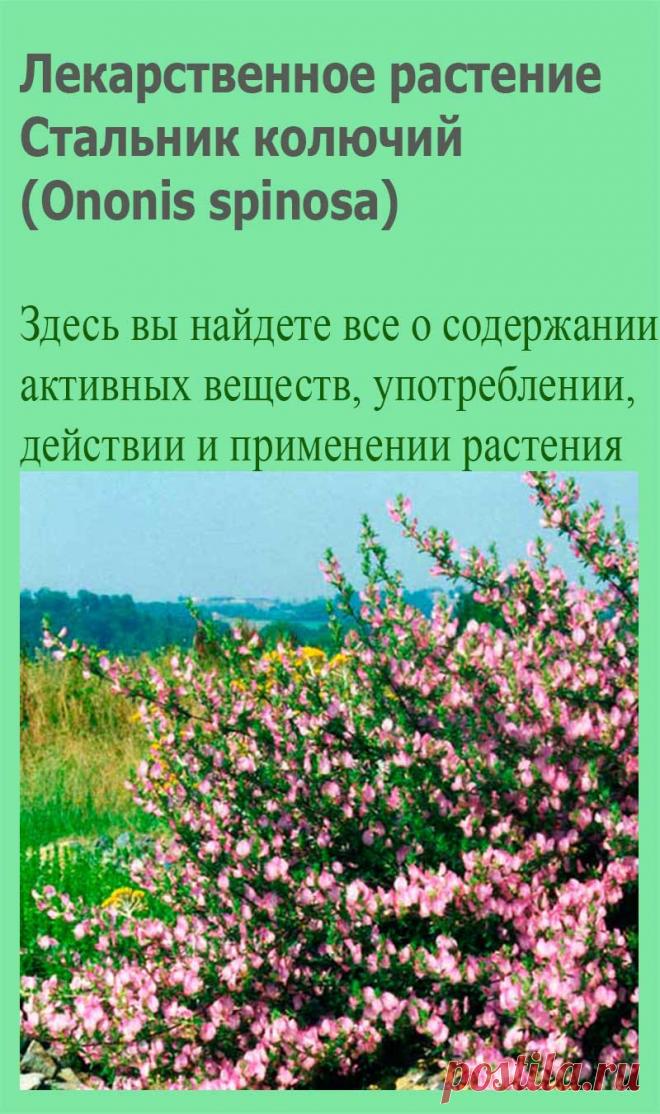 Лекарственное растение Стальник колючий (Ononis spinosa)

Здесь вы найдете все о содержании активных веществ, употреблении, действии и применении растения

postila.ru